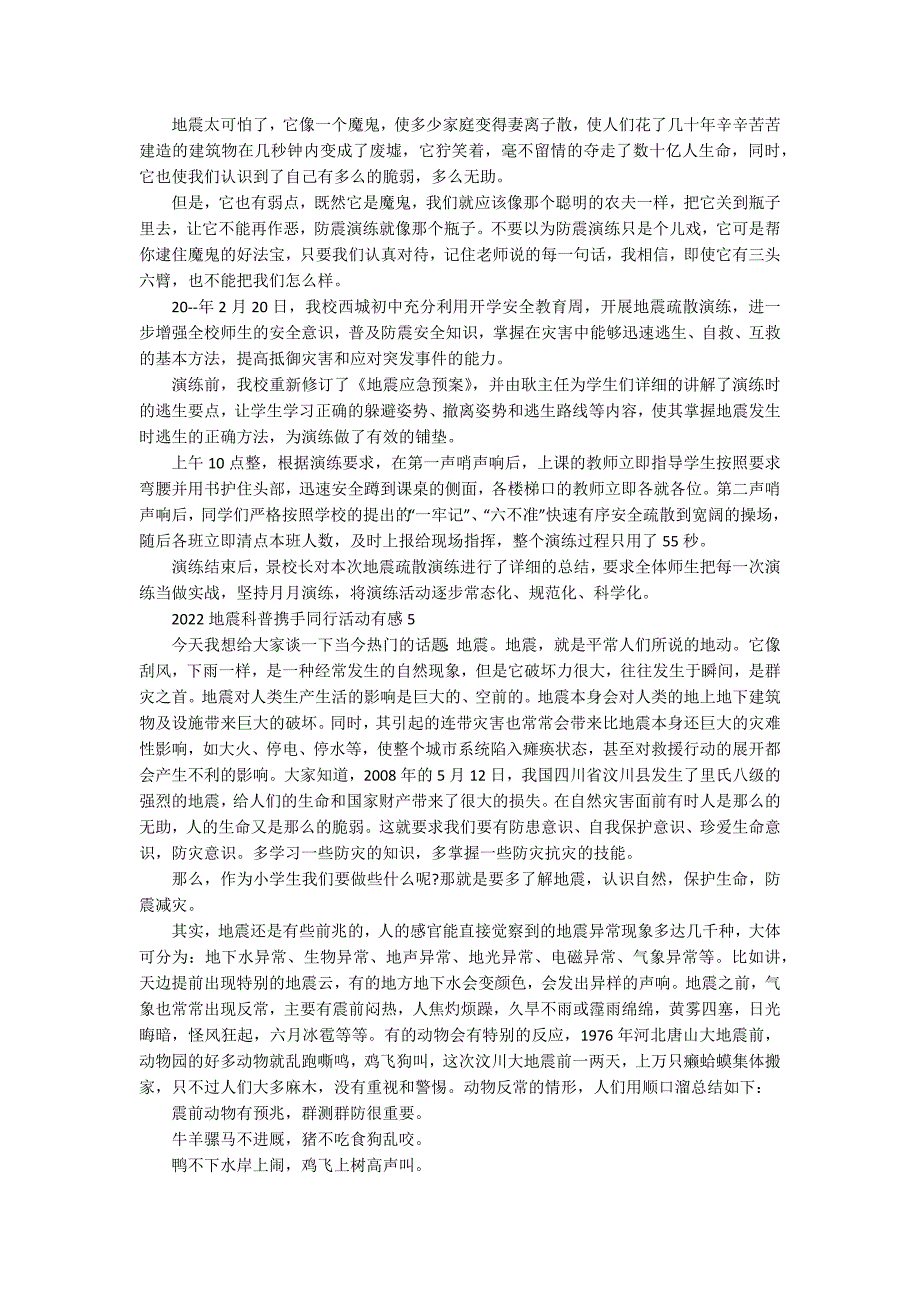 地震太可怕了，它像一个魔鬼，使多少家庭变得妻离子散，使人们花了几十年辛辛苦苦建造的建筑物在几秒钟内变成了废墟，它狞笑着，毫不留情的夺走了数十亿人生命，同时，它也使我们认识到了自己有多么的脆弱，多么无助。

但是，它也有弱点，既然它是魔鬼，我们就应该像那个聪明的农夫一样，把它关到瓶子里去，让它不能再作恶，防震演练就像那个瓶子。不要以为防震演练只是个儿戏，它可是帮你逮住魔鬼的好法宝，只要我们认真对待，记住老师说的每一句话，我相信，即使它有三头六臂，也不能把我们怎么样。

20--年 2 月 20 日，我校西城初中充分利用开学安全教育周，开展地震疏散演练，进一步增强全校师生的安全意识，普及防震安全知识，掌握在灾害中能够迅速逃生、自救、互救的基本方法，提高抵御灾害和应对突发事件的能力。

演练前，我校重新修订了《地震应急预案》，并由耿主任为学生们详细的讲解了演练时的逃生要点，让学生学习正确的躲避姿势、撤离姿势和逃生路线等内容，使其掌握地震发生时逃生的正确方法，为演练做了有效的铺垫。

上午 10 点整，根据演练要求，在第一声哨声响后，上课的教师立即指导学生按照要求弯腰并用书护住头部，迅速安全蹲到课桌的侧面，各楼梯口的教师立即各就各位。第二声哨声响后，同学们严格按照学校的提出的“一牢记”、“六不准”快速有序安全疏散到宽阔的操场，随后各班立即清点本班人数，及时上报给现场指挥，整个演练过程只用了 55 秒。

演练结束后，景校长对本次地震疏散演练进行了详细的总结，要求全体师生把每一次演练当做实战，坚持月月演练，将演练活动逐步常态化、规范化、科学化。

2022 地震科普携手同行活动有感 5

今天我想给大家谈一下当今热门的话题 地震。地震，就是平常人们所说的地动。它像刮风，下雨一样，是一种经常发生的自然现象，但是它破坏力很大，往往发生于瞬间，是群灾之首。地震对人类生产生活的影响是巨大的、空前的。地震本身会对人类的地上地下建筑物及设施带来巨大的破坏。同时，其引起的连带灾害也常常会带来比地震本身还巨大的灾难性影响，如大火、停电、停水等，使整个城市系统陷入瘫痪状态，甚至对救援行动的展开都会产生不利的影响。大家知道，2008 年的 5 月 12 日，我国四川省汶川县发生了里氏八级的强烈的地震，给人们的生命和国家财产带来了很大的损失。在自然灾害面前有时人是那么的无助，人的生命又是那么的脆弱。这就要求我们要有防患意识、自我保护意识、珍爱生命意识，防灾意识。多学习一些防灾的知识，多掌握一些防灾抗灾的技能。

那么，作为小学生我们要做些什么呢?那就是要多了解地震，认识自然，保护生命，防震减灾。

其实，地震还是有些前兆的，人的感官能直接觉察到的地震异常现象多达几千种，大体可分为：地下水异常、生物异常、地声异常、地光异常、电磁异常、气象异常等。比如讲，天边提前出现特别的地震云，有的地方地下水会变颜色，会发出异样的声响。地震之前，气象也常常出现反常，主要有震前闷热，人焦灼烦躁，久旱不雨或霪雨绵绵，黄雾四塞，日光晦暗，怪风狂起，六月冰雹等等。有的动物会有特别的反应，1976 年河北唐山大地震前，动物园的好多动物就乱跑嘶鸣，鸡飞狗叫，这次汶川大地震前一两天，上万只癞蛤蟆集体搬家，只不过人们大多麻木，没有重视和警惕。动物反常的情形，人们用顺口溜总结如下：

震前动物有预兆，群测群防很重要。

牛羊骡马不进厩，猪不吃食狗乱咬。

鸭不下水岸上闹，鸡飞上树高声叫。